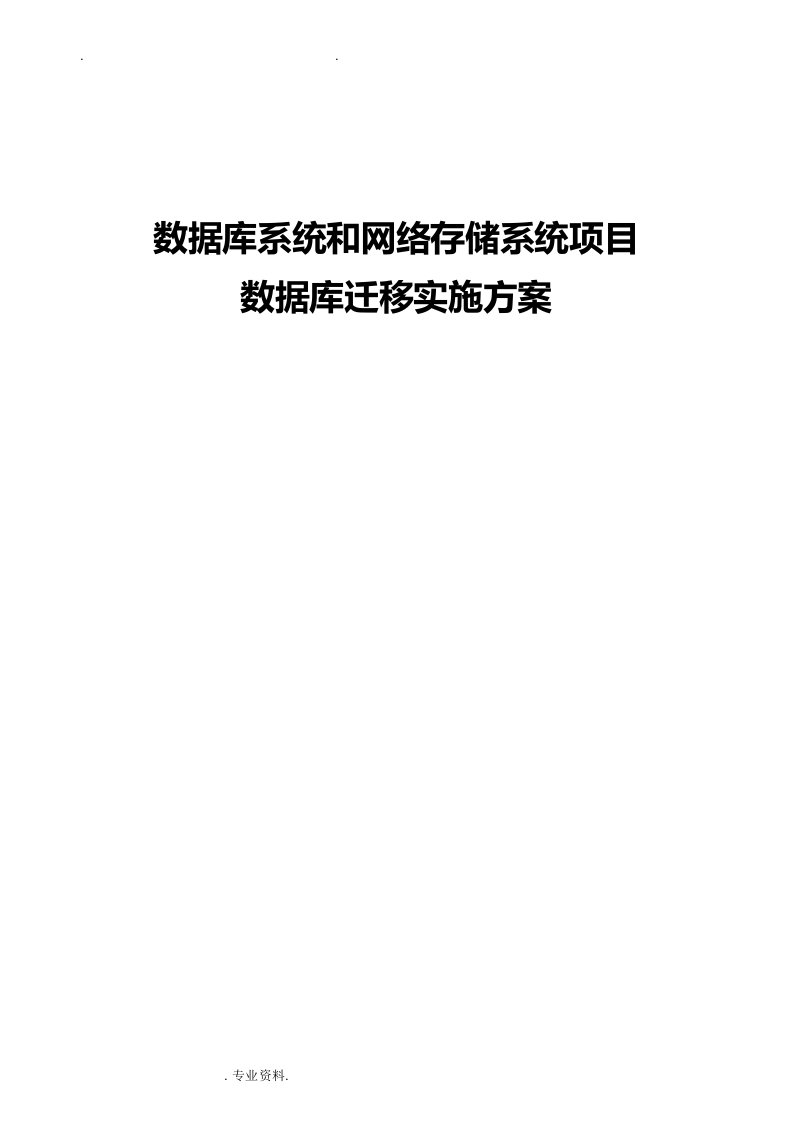 . .

数据库系统和网络存储系统项目
数据库迁移实施方案

. 专业资料.